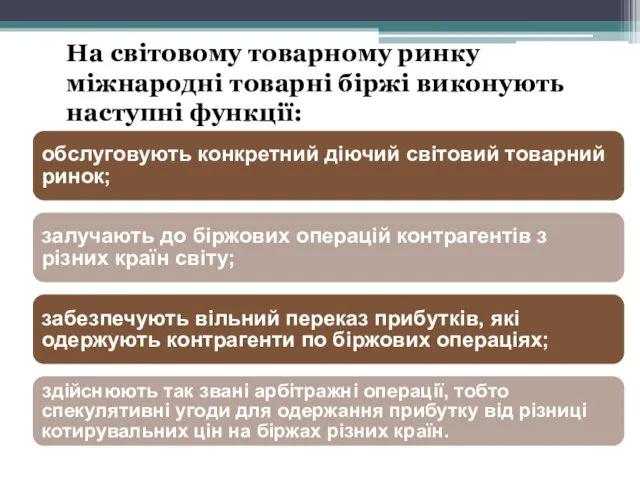 На світовому товарному ринку міжнародні товарні біржі виконують наступні функції:

обслуговують конкретний діючий світовий товарний ринок;

залучають до біржових операцій контрагентів з різних країн світу;

забезпечують вільний переказ прибутків, які одержують контрагенти по біржових операціях;

здійснюють так звані арбітражні операції, тобто спекулятивні угоди для одержання прибутку від різниці котирувальних цін на біржах різних країн.